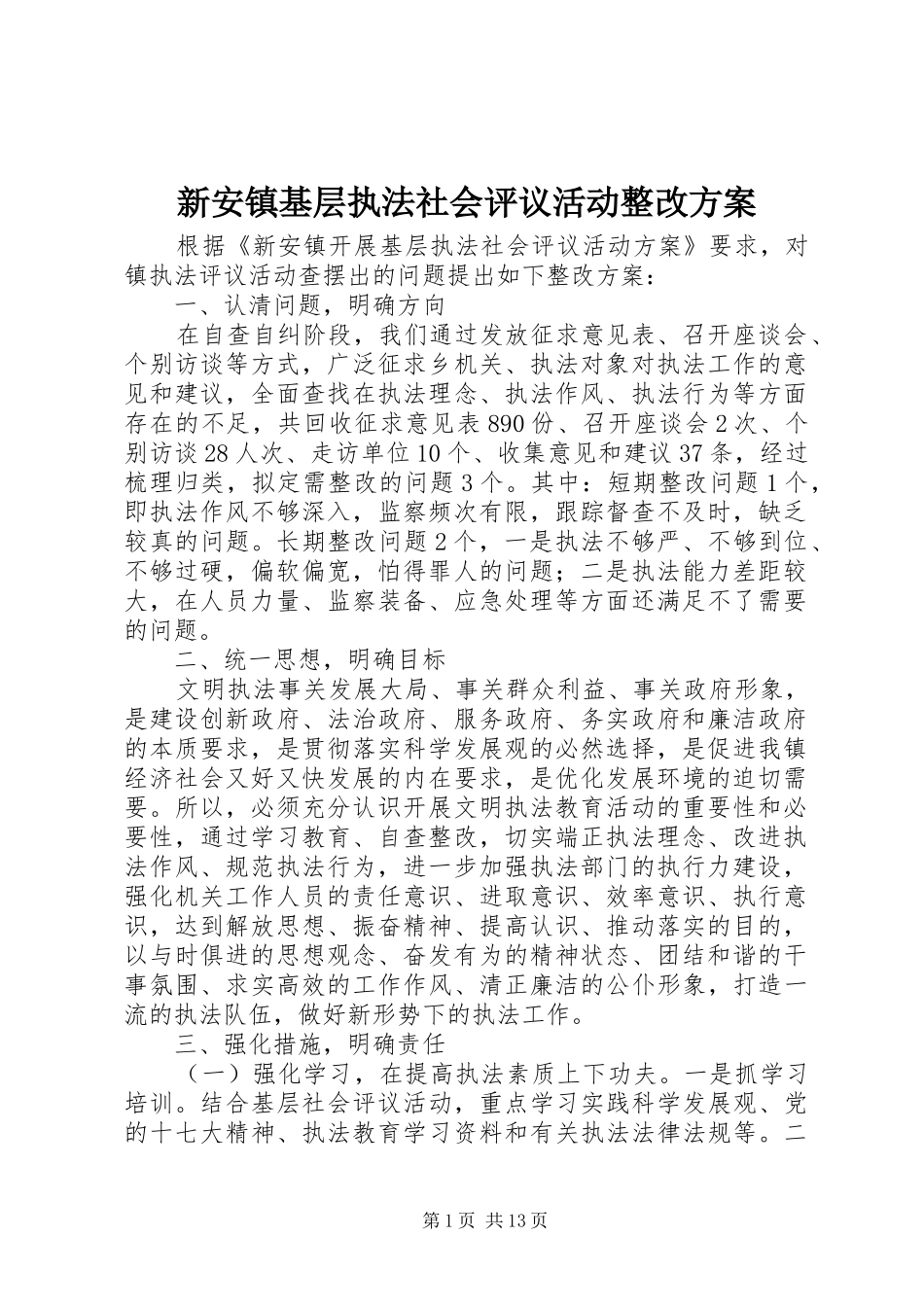 新安镇基层执法社会评议活动整改方案

根据《新安镇开展基层执法社会评议活动方案》要求，对镇执法评议活动查摆出的问题提出如下整改方案：

一、认清问题，明确方向

在自查自纠阶段，我们通过发放征求意见表、召开座谈会、个别访谈等方式，广泛征求乡机关、执法对象对执法工作的意见和建议，全面查找在执法理念、执法作风、执法行为等方面存在的不足，共回收征求意见表890份、召开座谈会2次、个别访谈28人次、走访单位10个、收集意见和建议37条，经过梳理归类，拟定需整改的问题3个。其中：短期整改问题1个，即执法作风不够深入，监察频次有限，跟踪督查不及时，缺乏较真的问题。长期整改问题2个，一是执法不够严、不够到位、不够过硬，偏软偏宽，怕得罪人的问题；二是执法能力差距较大，在人员力量、监察装备、应急处理等方面还满足不了需要的问题。

二、统一思想，明确目标

文明执法事关发展大局、事关群众利益、事关政府形象，是建设创新政府、法治政府、服务政府、务实政府和廉洁政府的本质要求，是贯彻落实科学发展观的必然选择，是促进我镇经济社会又好又快发展的内在要求，是优化发展环境的迫切需要。所以，必须充分认识开展文明执法教育活动的重要性和必要性，通过学习教育、自查整改，切实端正执法理念、改进执法作风、规范执法行为，进一步加强执法部门的执行力建设，强化机关工作人员的责任意识、进取意识、效率意识、执行意识，达到解放思想、振奋精神、提高认识、推动落实的目的，以与时俱进的思想观念、奋发有为的精神状态、团结和谐的干事氛围、求实高效的工作作风、清正廉洁的公仆形象，打造一流的执法队伍，做好新形势下的执法工作。

三、强化措施，明确责任

（一）强化学习，在提高执法素质上下功夫。一是抓学习培训。结合基层社会评议活动，重点学习实践科学发展观、党的十七大精神、执法教育学习资料和有关执法法律法规等。二

第1页 共13页